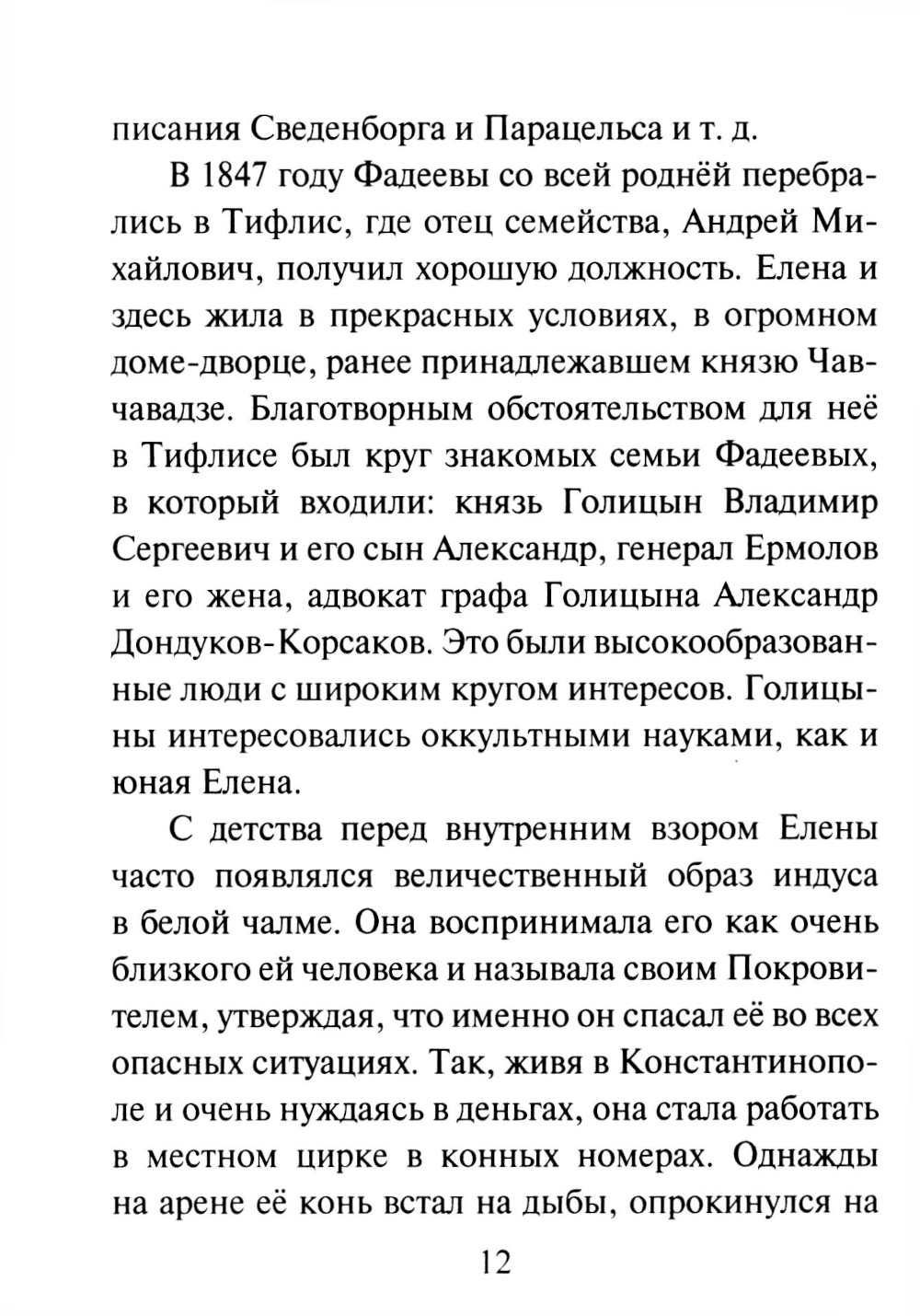 писания Сведенборга и Парацельса и т. д.

В 1847 году Фадеевы со всей роднёй перебрались в Тифлис, где отец семейства, Андрей Михайлович, получил хорошую должность. Елена и здесь жила в прекрасных условиях, в огромном доме-дворце, ранее принадлежавшем князю Чавчавадзе. Благотворным обстоятельством для неё в Тифлисе был круг знакомых семьи Фадеевых, в который входили: князь Голицын Владимир Сергеевич и его сын Александр, генерал Ермолов и его жена, адвокат графа Голицына Александр Дондуков-Корсаков. Это были высокообразованные люди с широким кругом интересов. Голицыны интересовались оккультными науками, как и юная Елена.

С детства перед внутренним взором Елены часто появлялся величественный образ индуса в белой чалме. Она воспринимала его как очень близкого ей человека и называла своим Покровителем, утверждая, что именно он спасал её во всех опасных ситуациях. Так, живя в Константинополе и очень нуждаясь в деньгах, она стала работать в местном цирке в конных номерах. Однажды на арене её конь встал на дыбы, опрокинулся на

12